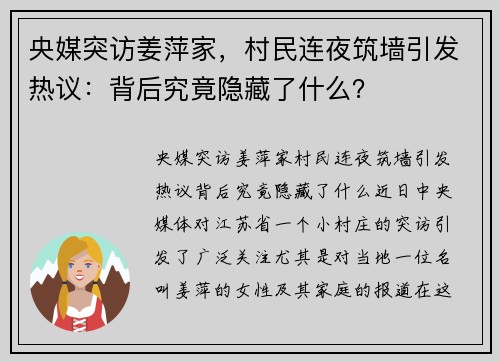 央媒突访姜萍家，村民连夜筑墙引发热议：背后究竟隐藏了什么？

央媒突访姜萍家村民连夜筑墙引发热议背后究竟隐藏了什么近日中央媒体对江苏省一个小村庄的突访引发了广泛关注尤其是对当地一位名叫姜萍的女性及其家庭的报道在这